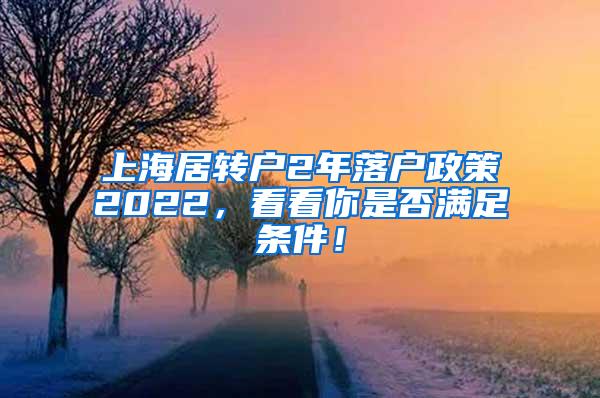 上海居转户2年落户政策2022，看看你是否满足条件！